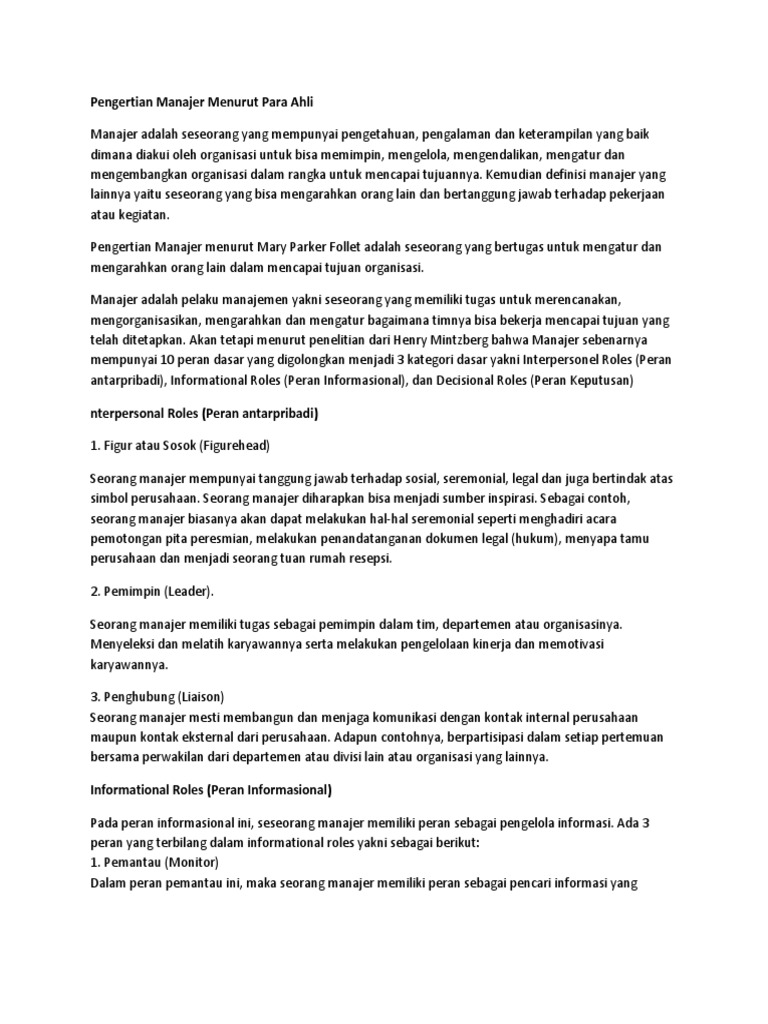 Pengertian Manajer Menurut Para Ahli

Manajer adalah seseorang yang mempunyai pengetahuan, pengalaman dan keterampilan yang baik dimana diakui oleh organisasi untuk bisa memimpin, mengelola, mengendalikan, mengatur dan mengembangkan organisasi dalam rangka untuk mencapai tujuannya. Kemudian definisi manajer yang lainnya yaitu seseorang yang bisa mengarahkan orang lain dan bertanggung jawab terhadap pekerjaan atau kegiatan.

Pengertian Manajer menurut Mary Parker Follet adalah seseorang yang bertugas untuk mengatur dan mengarahkan orang lain dalam mencapai tujuan organisasi.

Manajer adalah pelaku manajemen yakni seseorang yang memiliki tugas untuk merencanakan, mengorganisasikan, mengarahkan dan mengatur bagaimana timnya bisa bekerja mencapai tujuan yang telah ditetapkan. Akan tetapi menurut penelitian dari Henry Mintzberg bahwa Manajer sebenarnya mempunyai 10 peran dasar yang digolongkan menjadi 3 kategori dasar yakni Interpersonel Roles (Peran antarpribadi), Informational Roles (Peran Informasional), dan Decisional Roles (Peran Keputusan)

nterpersonal Roles (Peran antarpribadi)

1. Figur atau Sosok (Figurehead)

Seorang manajer mempunyai tanggung jawab terhadap sosial, seremonial, legal dan juga bertindak atas simbol perusahaan. Seorang manajer diharapkan bisa menjadi sumber inspirasi. Sebagai contoh, seorang manajer biasanya akan dapat melakukan hal-hal seremonial seperti menghadiri acara pemotongan pita peresmian, melakukan penandatanganan dokumen legal (hukum), menyapa tamu perusahaan dan menjadi seorang tuan rumah resepsi.

2. Pemimpin (Leader).

Seorang manajer memiliki tugas sebagai pemimpin dalam tim, departemen atau organisasinya. Menyeleksi dan melatih karyawannya serta melakukan pengelolaan kinerja dan memotivasi karyawannya.

3. Penghubung (Liaison)
Seorang manajer mesti membangun dan menjaga komunikasi dengan kontak internal perusahaan maupun kontak eksternal dari perusahaan. Adapun contohnya, berpartisipasi dalam setiap pertemuan bersama perwakilan dari departemen atau divisi lain atau organisasi yang lainnya.

Informational Roles (Peran Informasional)

Pada peran informasional ini, seseorang manajer memiliki peran sebagai pengelola informasi. Ada 3 peran yang terbilang dalam informational roles yakni sebagai berikut:
1. Pemantau (Monitor)
Dalam peran pemantau ini, maka seorang manajer memiliki peran sebagai pencari informasi yang